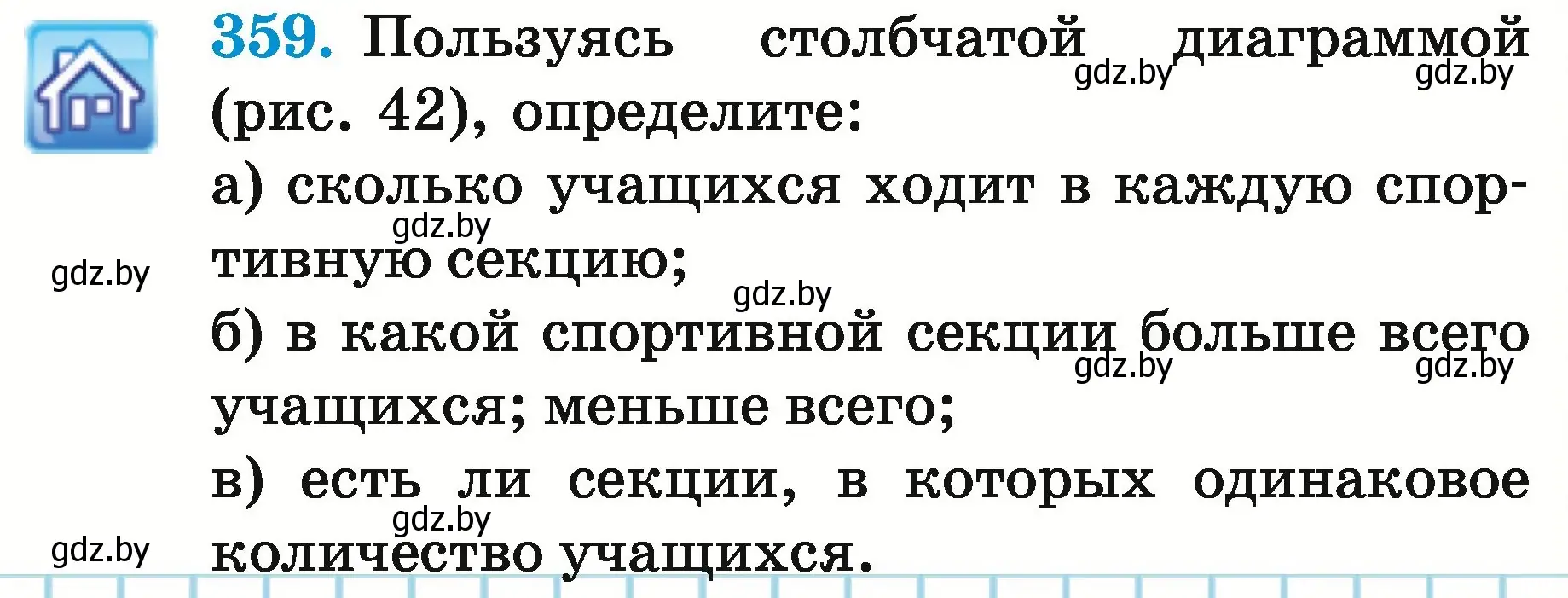 359. Пользуясь столбчатой диаграммой (рис. 42), определите:

gdz.by gdz.by

а) сколько учащихся ходит в каждую спортивную секцию;

gdz.by gdz.by gdz.by

б) в какой спортивной секции больше всего учащихся; меньше всего;

gdz.by gdz.by

в) есть ли секции, в которых одинаковое количество учащихся.

gdz.by gdz.by